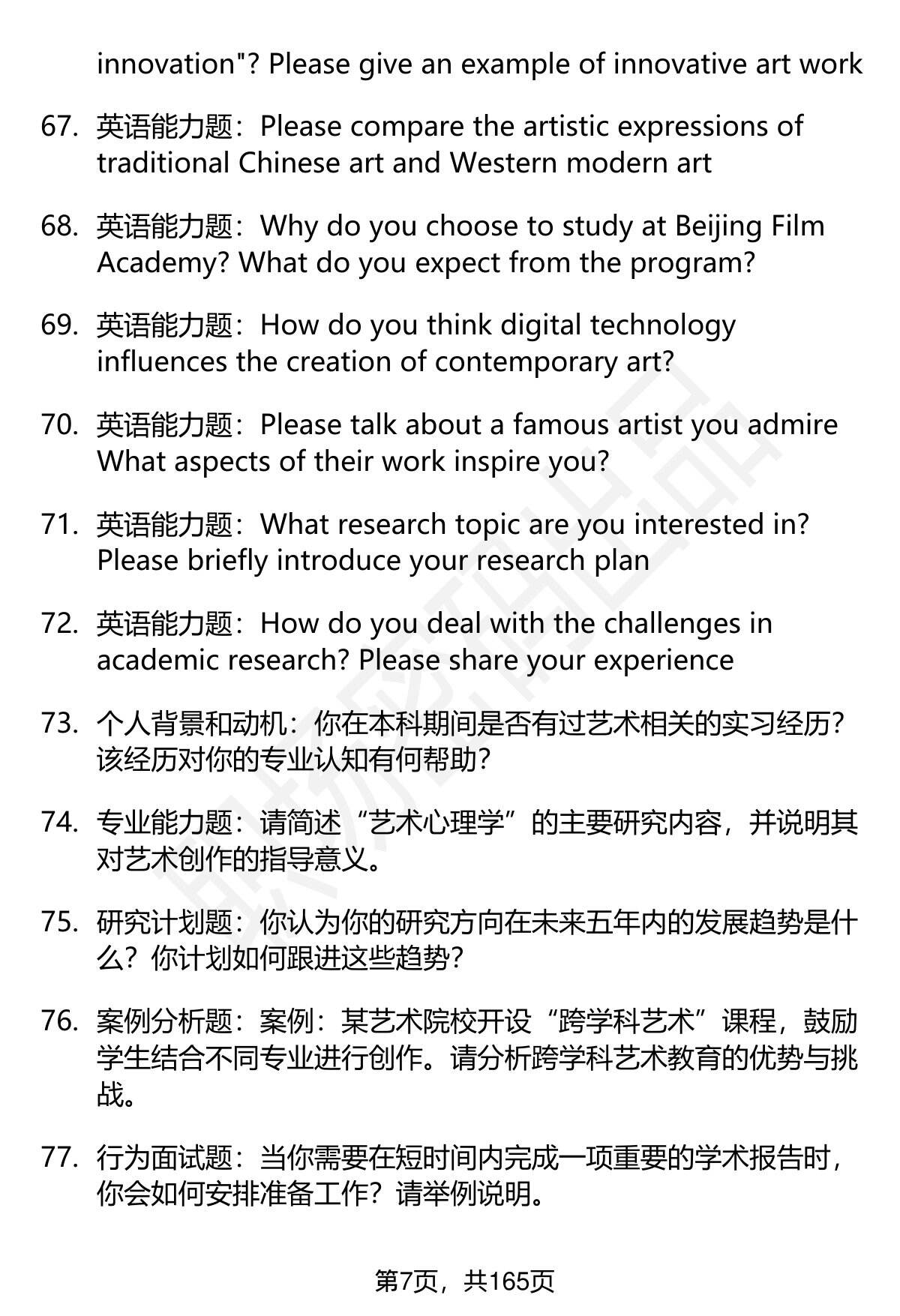 innovation"? Please give an example of innovative art work

67. 英语能力题：Please compare the artistic expressions of traditional Chinese art and Western modern art

68. 英语能力题：Why do you choose to study at Beijing Film Academy? What do you expect from the program?

69. 英语能力题：How do you think digital technology influences the creation of contemporary art?

70. 英语能力题：Please talk about a famous artist you admire What aspects of their work inspire you?

71. 英语能力题：What research topic are you interested in? Please briefly introduce your research plan

72. 英语能力题：How do you deal with the challenges in academic research? Please share your experience

73. 个人背景和动机：你在本科期间是否有过艺术相关的实习经历？该经历对你的专业认知有何帮助？

74. 专业能力题：请简述“艺术心理学”的主要研究内容，并说明其对艺术创作的指导意义。

75. 研究计划题：你认为你的研究方向在未来五年内的发展趋势是什么？你计划如何跟进这些趋势？

76. 案例分析题：案例：某艺术院校开设“跨学科艺术”课程，鼓励学生结合不同专业进行创作。请分析跨学科艺术教育的优势与挑战。

77. 行为面试题：当你需要在短时间内完成一项重要的学术报告时，你会如何安排准备工作？请举例说明。

第7页，共165页